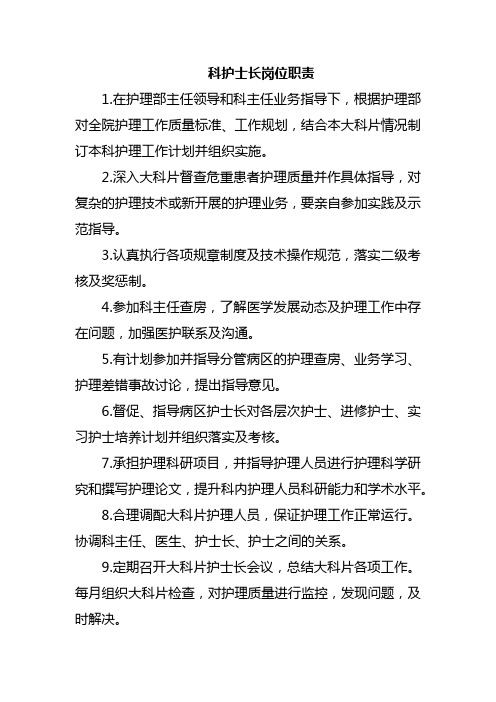 科护士长岗位职责

1.在护理部主任领导和科主任业务指导下，根据护理部对全院护理工作质量标准、工作规划，结合本大科片情况制订本科护理工作计划并组织实施。

2.深入大科片督查危重患者护理质量并作具体指导，对复杂的护理技术或新开展的护理业务，要亲自参加实践及示范指导。

3.认真执行各项规章制度及技术操作规范，落实二级考核及奖惩制。

4.参加科主任查房，了解医学发展动态及护理工作中存在问题，加强医护联系及沟通。

5.有计划参加并指导分管病区的护理查房、业务学习、护理差错事故讨论，提出指导意见。

6.督促、指导病区护士长对各层次护士、进修护士、实习护士培养计划并组织落实及考核。

7.承担护理科研项目，并指导护理人员进行护理科学研究和撰写护理论文，提升科内护理人员科研能力和学术水平。

8.合理调配大科片护理人员，保证护理工作正常运行。协调科主任、医生、护士长、护士之间的关系。

9.定期召开大科片护士长会议，总结大科片各项工作。每月组织大科片检查，对护理质量进行监控，发现问题，及时解决。